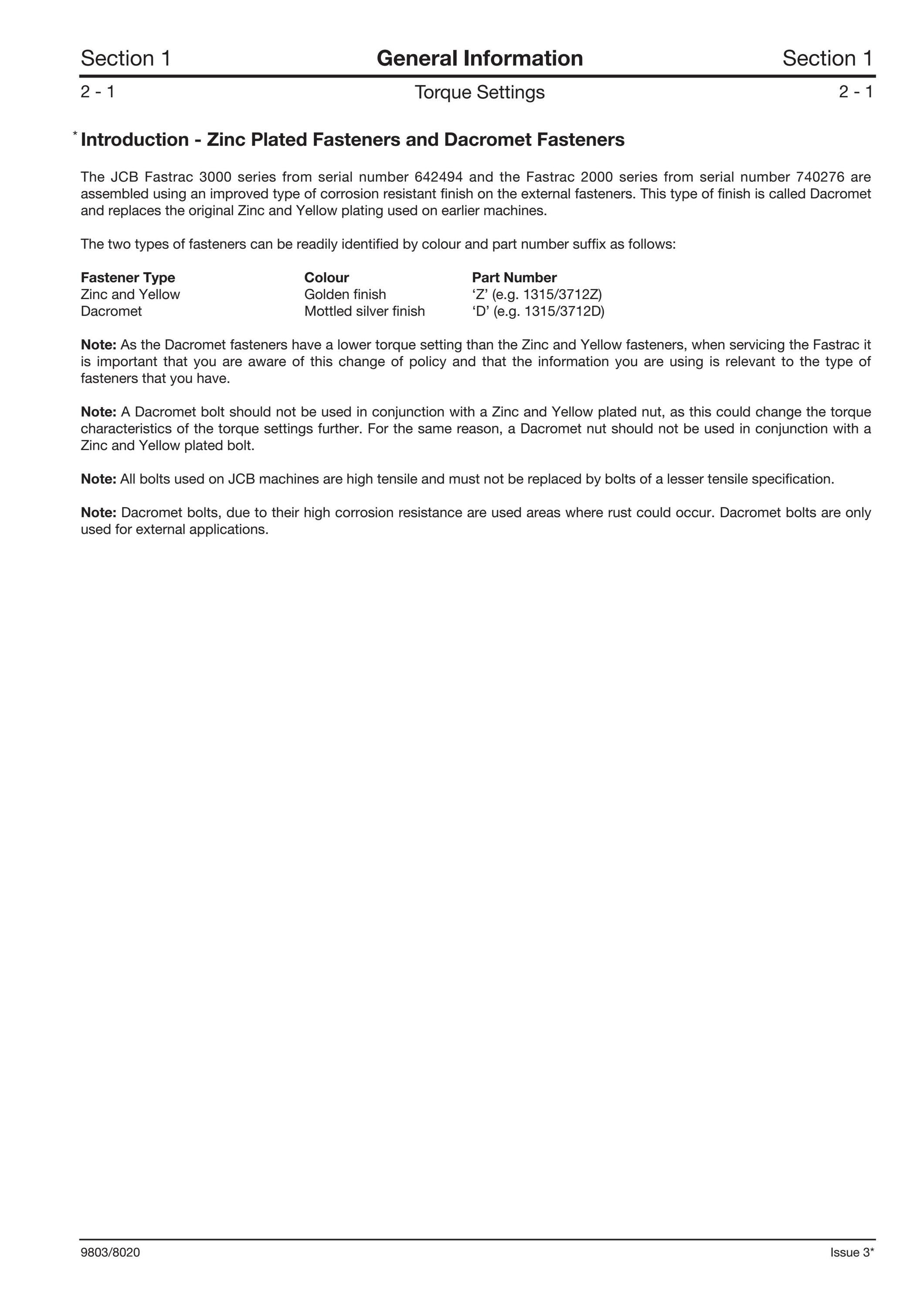 Section 1 General Information Section 1

2 - 1 Torque Settings 2 - 1

* Introduction - Zinc Plated Fasteners and Dacromet Fasteners

The JCB Fastrac 3000 series from serial number 642494 and the Fastrac 2000 series from serial number 740276 are assembled using an improved type of corrosion resistant finish on the external fasteners. This type of finish is called Dacromet and replaces the original Zinc and Yellow plating used on earlier machines.

The two types of fasteners can be readily identified by colour and part number suffix as follows:

| Fastener Type | Colour | Part Number |
|---|---|---|
| Zinc and Yellow | Golden finish | ‘Z’ (e.g. 1315/3712Z) |
| Dacromet | Mottled silver finish | ‘D’ (e.g. 1315/3712D) |

**Note:** As the Dacromet fasteners have a lower torque setting than the Zinc and Yellow fasteners, when servicing the Fastrac it is important that you are aware of this change of policy and that the information you are using is relevant to the type of fasteners that you have.

**Note:** A Dacromet bolt should not be used in conjunction with a Zinc and Yellow plated nut, as this could change the torque characteristics of the torque settings further. For the same reason, a Dacromet nut should not be used in conjunction with a Zinc and Yellow plated bolt.

**Note:** All bolts used on JCB machines are high tensile and must not be replaced by bolts of a lesser tensile specification.

**Note:** Dacromet bolts, due to their high corrosion resistance are used areas where rust could occur. Dacromet bolts are only used for external applications.

9803/8020 Issue 3*